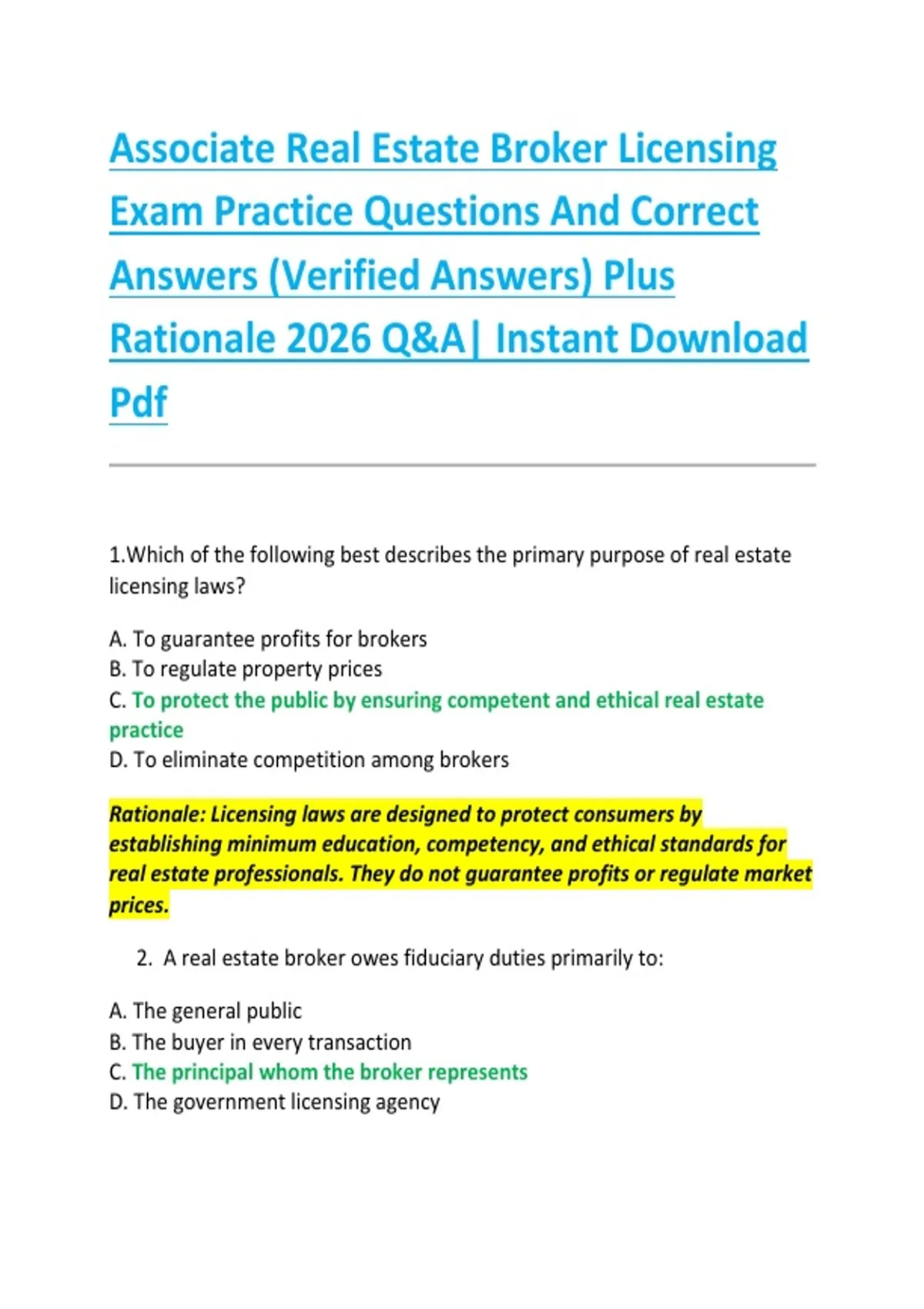 Associate Real Estate Broker Licensing Exam Practice Questions And Correct Answers (Verified Answers) Plus Rationale 2026 Q&A| Instant Download Pdf

1.Which of the following best describes the primary purpose of real estate licensing laws?

A. To guarantee profits for brokers
B. To regulate property prices
C. To protect the public by ensuring competent and ethical real estate practice
D. To eliminate competition among brokers

Rationale: Licensing laws are designed to protect consumers by establishing minimum education, competency, and ethical standards for real estate professionals. They do not guarantee profits or regulate market prices.

2. A real estate broker owes fiduciary duties primarily to:

A. The general public
B. The buyer in every transaction
C. The principal whom the broker represents
D. The government licensing agency